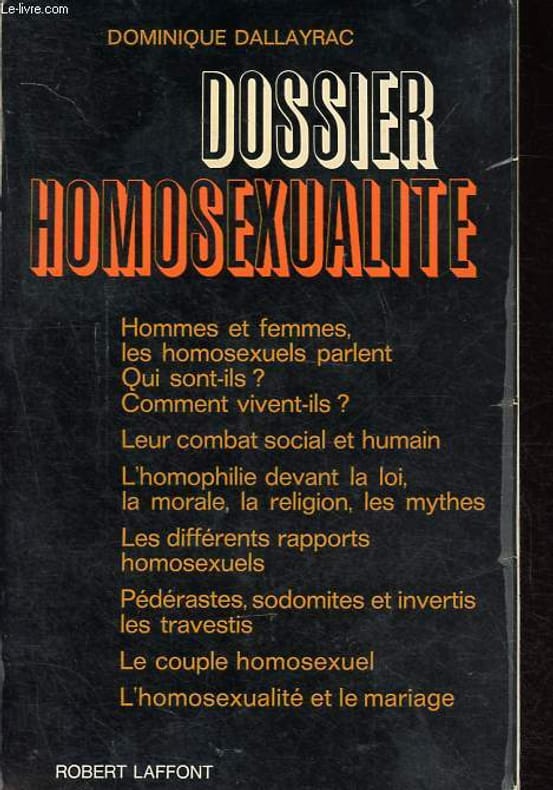 Le-livre.com

DOMINIQUE DALLAYRAC

DOSSIER HOMOSEXUALITE

Hommes et femmes, les homosexuels parlent
Qui sont-ils ?
Comment vivent-ils ?

Leur combat social et humain

L'homophilie devant la loi, la morale, la religion, les mythes

Les différents rapports homosexuels

Pédérastes, sodomites et invertis les travestis

Le couple homosexuel

L'homosexualité et le mariage

ROBERT LAFFONT